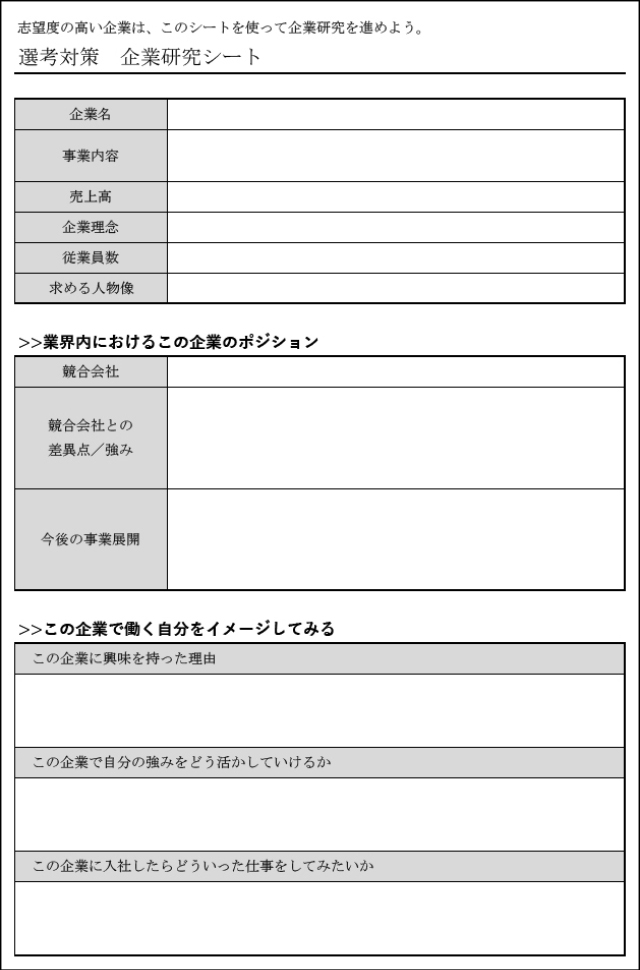 志望度の高い企業は、このシートを使って企業研究を進めよう。

選考対策　企業研究シート

| 企業名 | |
|---|---|
| 事業内容 | |
| 売上高 | |
| 企業理念 | |
| 従業員数 | |
| 求める人物像 | |

>>業界内におけるこの企業のポジション

| 競合会社 | |
|---|---|
| 競合会社との差異点／強み | |
| 今後の事業展開 | |

>>この企業で働く自分をイメージしてみる

| この企業に興味を持った理由 |
|---|
| |
| この企業で自分の強みをどう活かしていけるか |
| |
| この企業に入社したらどういった仕事をしてみたいか |
| |